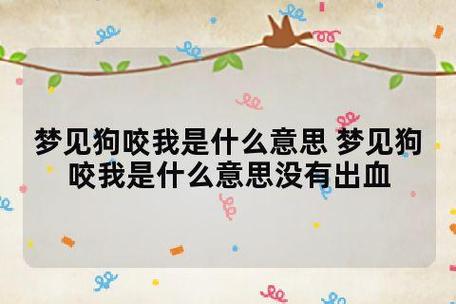 梦见狗咬我是什么意思 梦见狗咬我是什么意思没有出血